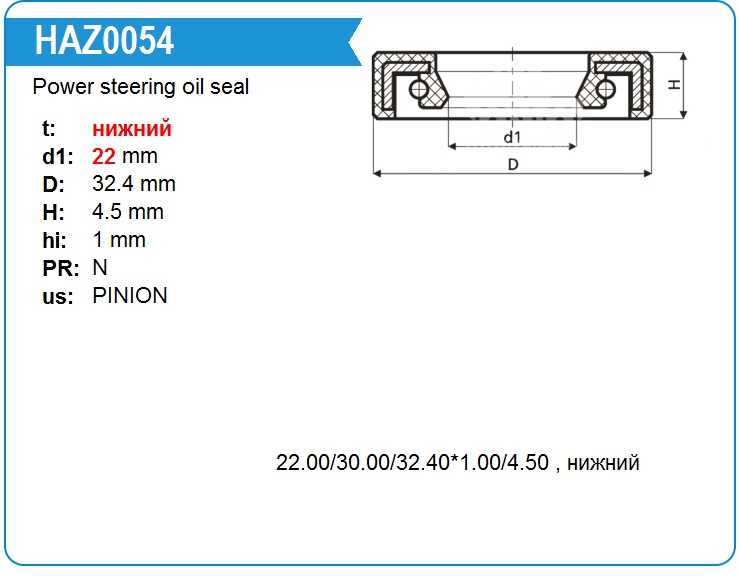 HAZ0054

Power steering oil seal

t: нижний
d1: 22 mm
D: 32.4 mm
H: 4.5 mm
hi: 1 mm
PR: N
us: PINION

H
d1
D

22.00/30.00/32.40*1.00/4.50 , нижний